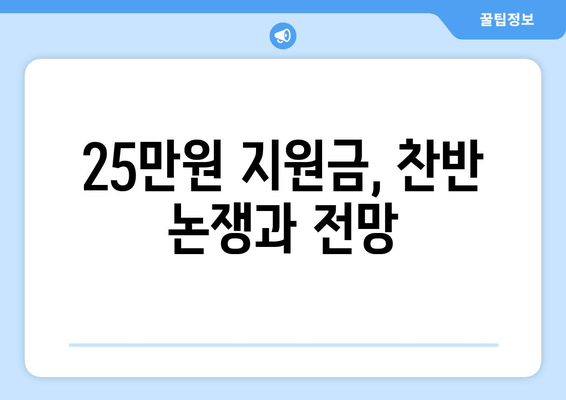 꿀팁정보

25만원 지원금, 찬반 논쟁과 전망